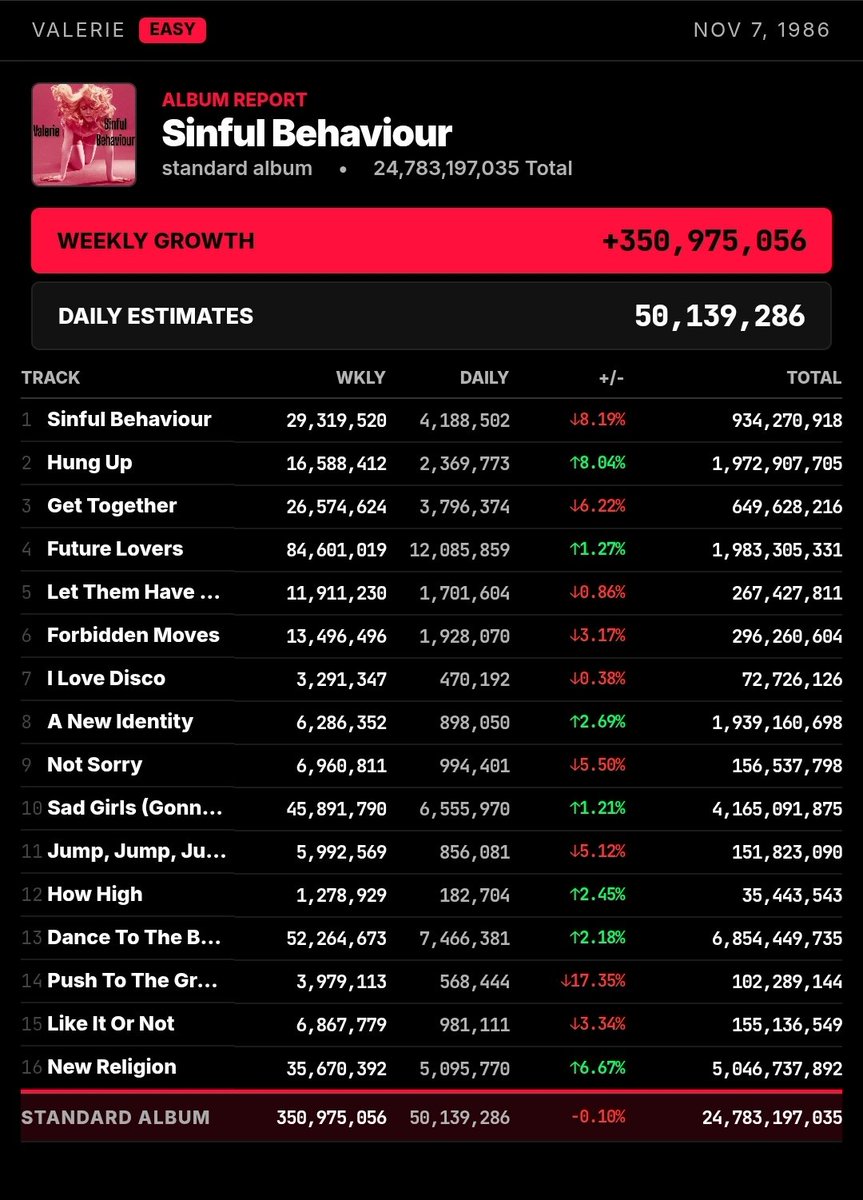 VALERIE EASY NOV 7, 1986

Valerie Sinful Behaviour

ALBUM REPORT
Sinful Behaviour
standard album • 24,783,197,035 Total

WEEKLY GROWTH +350,975,056

DAILY ESTIMATES 50,139,286

| TRACK | | WKLY | DAILY | +/- | TOTAL |
|---|---|---|---|---|---|
| 1 | Sinful Behaviour | 29,319,520 | 4,188,502 | ↓8.19% | 934,270,918 |
| 2 | Hung Up | 16,588,412 | 2,369,773 | ↑8.04% | 1,972,907,705 |
| 3 | Get Together | 26,574,624 | 3,796,374 | ↓6.22% | 649,628,216 |
| 4 | Future Lovers | 84,601,019 | 12,085,859 | ↑1.27% | 1,983,305,331 |
| 5 | Let Them Have ... | 11,911,230 | 1,701,604 | ↓0.86% | 267,427,811 |
| 6 | Forbidden Moves | 13,496,496 | 1,928,070 | ↓3.17% | 296,260,604 |
| 7 | I Love Disco | 3,291,347 | 470,192 | ↓0.38% | 72,726,126 |
| 8 | A New Identity | 6,286,352 | 898,050 | ↑2.69% | 1,939,160,698 |
| 9 | Not Sorry | 6,960,811 | 994,401 | ↓5.50% | 156,537,798 |
| 10 | Sad Girls (Gonn... | 45,891,790 | 6,555,970 | ↑1.21% | 4,165,091,875 |
| 11 | Jump, Jump, Ju... | 5,992,569 | 856,081 | ↓5.12% | 151,823,090 |
| 12 | How High | 1,278,929 | 182,704 | ↑2.45% | 35,443,543 |
| 13 | Dance To The B... | 52,264,673 | 7,466,381 | ↑2.18% | 6,854,449,735 |
| 14 | Push To The Gr... | 3,979,113 | 568,444 | ↓17.35% | 102,289,144 |
| 15 | Like It Or Not | 6,867,779 | 981,111 | ↓3.34% | 155,136,549 |
| 16 | New Religion | 35,670,392 | 5,095,770 | ↑6.67% | 5,046,737,892 |
| STANDARD ALBUM | | 350,975,056 | 50,139,286 | -0.10% | 24,783,197,035 |